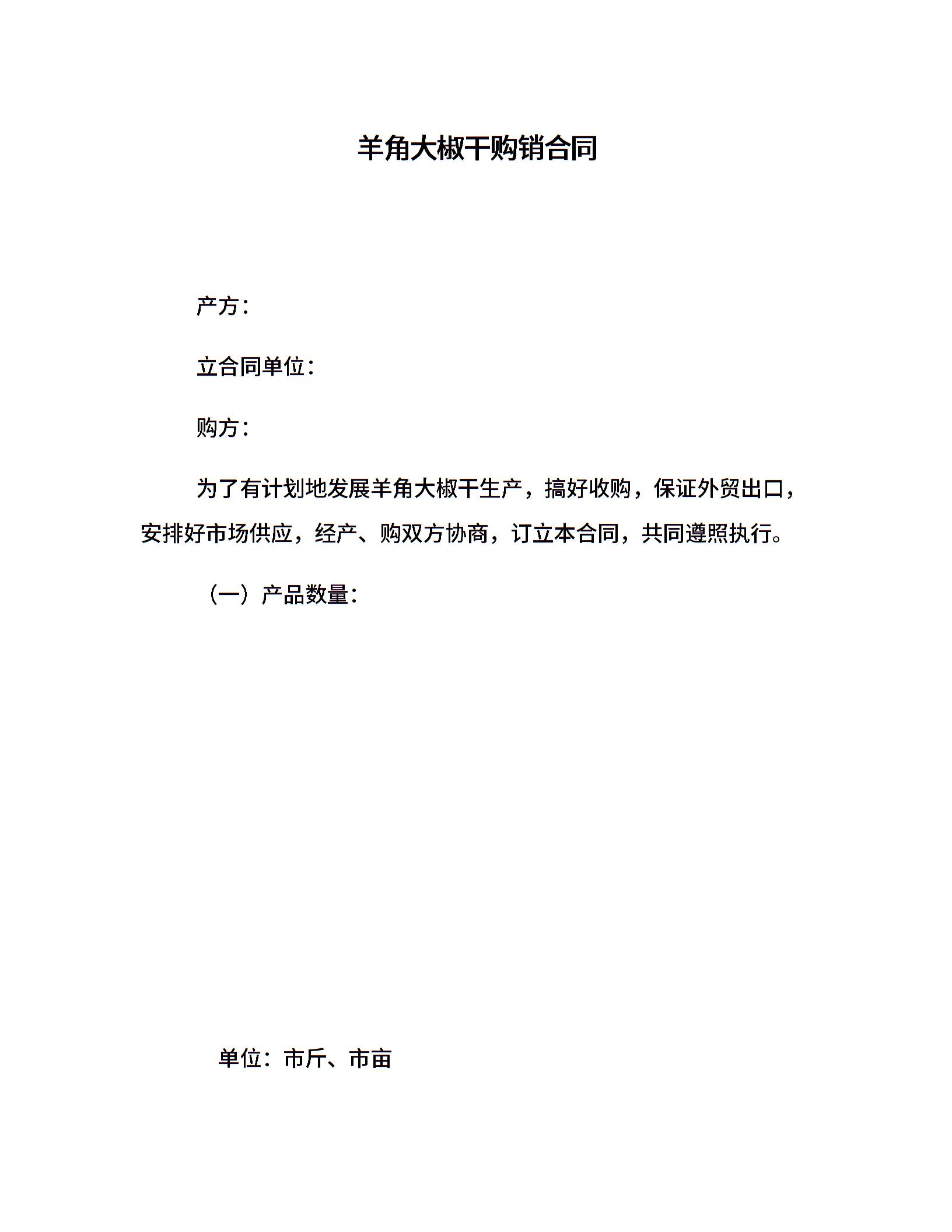 羊角大椒干购销合同

产方：

立合同单位：

购方：

为了有计划地发展羊角大椒干生产，搞好收购，保证外贸出口，安排好市场供应，经产、购双方协商，订立本合同，共同遵照执行。

（一）产品数量：

单位：市斤、市亩